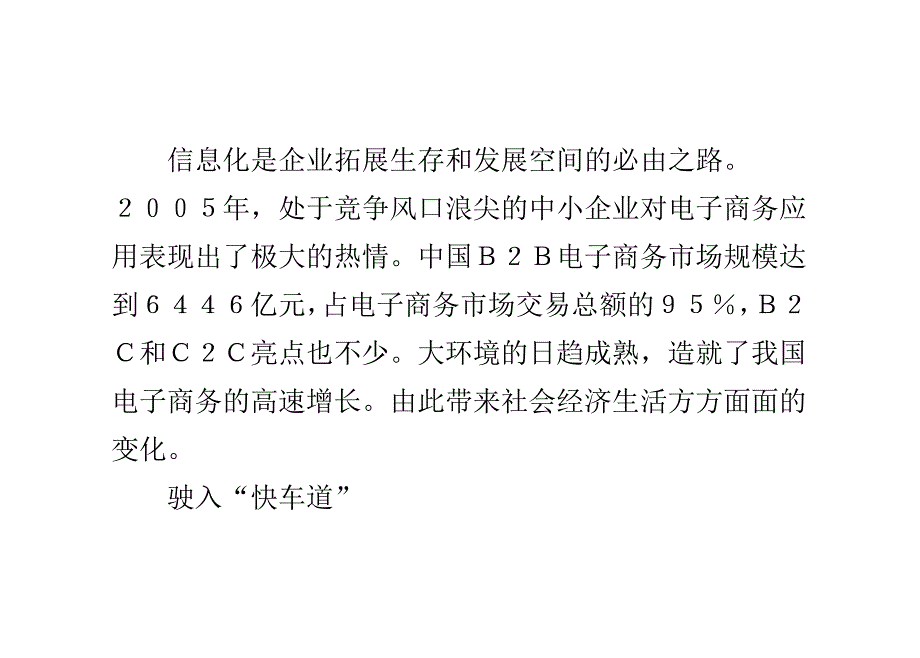 信息化是企业拓展生存和发展空间的必由之路。２００５年，处于竞争风口浪尖的中小企业对电子商务应用表现出了极大的热情。中国Ｂ２Ｂ电子商务市场规模达到６４４６亿元，占电子商务市场交易总额的９５％，Ｂ２Ｃ和Ｃ２Ｃ亮点也不少。大环境的日趋成熟，造就了我国电子商务的高速增长。由此带来社会经济生活方方面面的变化。

驶入“快车道”